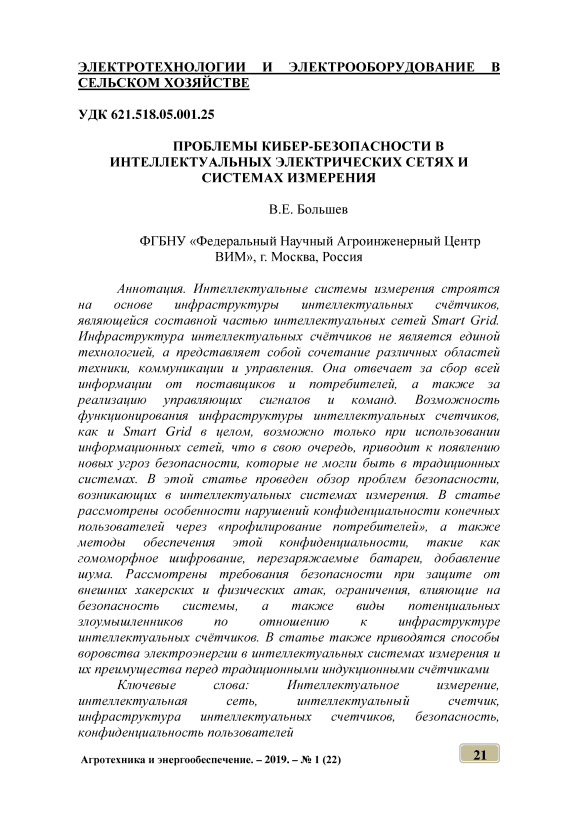 ЭЛЕКТРОТЕХНОЛОГИИ И ЭЛЕКТРООБОРУДОВАНИЕ В СЕЛЬСКОМ ХОЗЯЙСТВЕ

УДК 621.518.05.001.25

ПРОБЛЕМЫ КИБЕР-БЕЗОПАСНОСТИ В ИНТЕЛЛЕКТУАЛЬНЫХ ЭЛЕКТРИЧЕСКИХ СЕТЯХ И СИСТЕМАХ ИЗМЕРЕНИЯ

В.Е. Большев

ФГБНУ «Федеральный Научный Агроинженерный Центр ВИМ», г. Москва, Россия

Аннотация. Интеллектуальные системы измерения строятся на основе инфраструктуры интеллектуальных счётчиков, являющейся составной частью интеллектуальных сетей Smart Grid. Инфраструктура интеллектуальных счётчиков не является единой технологией, а представляет собой сочетание различных областей техники, коммуникации и управления. Она отвечает за сбор всей информации от поставщиков и потребителей, а также за реализацию управляющих сигналов и команд. Возможность функционирования инфраструктуры интеллектуальных счетчиков, как и Smart Grid в целом, возможно только при использовании информационных сетей, что в свою очередь, приводит к появлению новых угроз безопасности, которые не могли быть в традиционных системах. В этой статье проведен обзор проблем безопасности, возникающих в интеллектуальных системах измерения. В статье рассмотрены особенности нарушений конфиденциальности конечных пользователей через «профилирование потребителей», а также методы обеспечения этой конфиденциальности, такие как гомоморфное шифрование, перезаряжаемые батареи, добавление шума. Рассмотрены требования безопасности при защите от внешних хакерских и физических атак, ограничения, влияющие на безопасность системы, а также виды потенциальных злоумышленников по отношению к инфраструктуре интеллектуальных счётчиков. В статье также приводятся способы воровства электроэнергии в интеллектуальных системах измерения и их преимущества перед традиционными индукционными счётчиками

Ключевые слова: Интеллектуальное измерение, интеллектуальная сеть, интеллектуальный счетчик, инфраструктура интеллектуальных счетчиков, безопасность, конфиденциальность пользователей

Агротехника и энергообеспечение. – 2019. – № 1 (22)

21